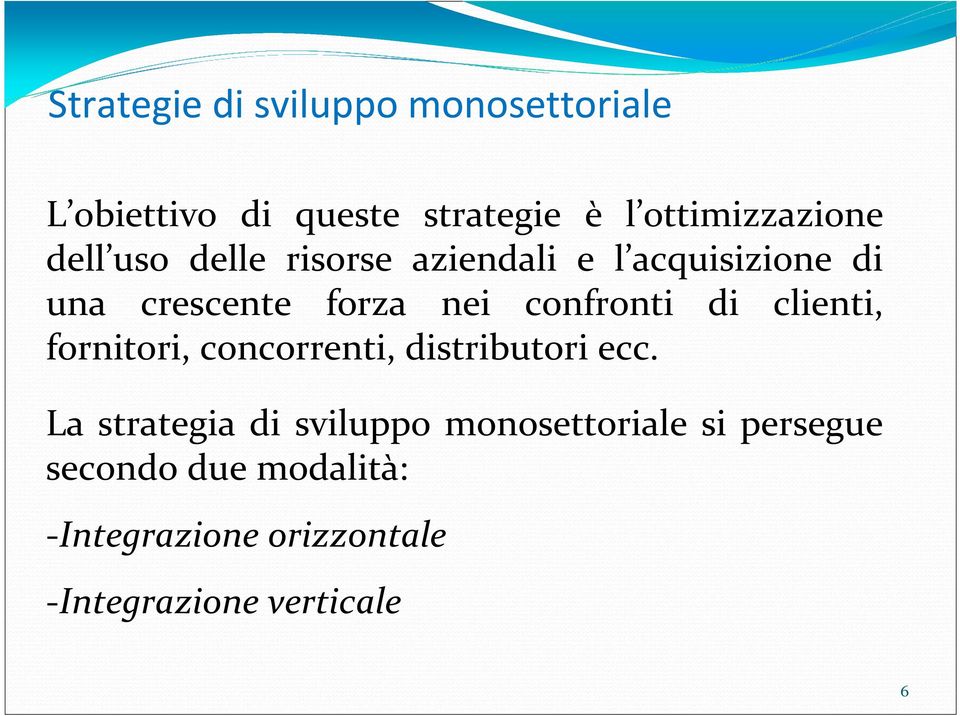 Strategie di sviluppo monosettoriale

L’obiettivo di queste strategie è l’ottimizzazione dell’uso delle risorse aziendali e l’acquisizione di una crescente forza nei confronti di clienti, fornitori, concorrenti, distributori ecc.

La strategia di sviluppo monosettoriale si persegue secondo due modalità:

-Integrazione orizzontale

-Integrazione verticale

6